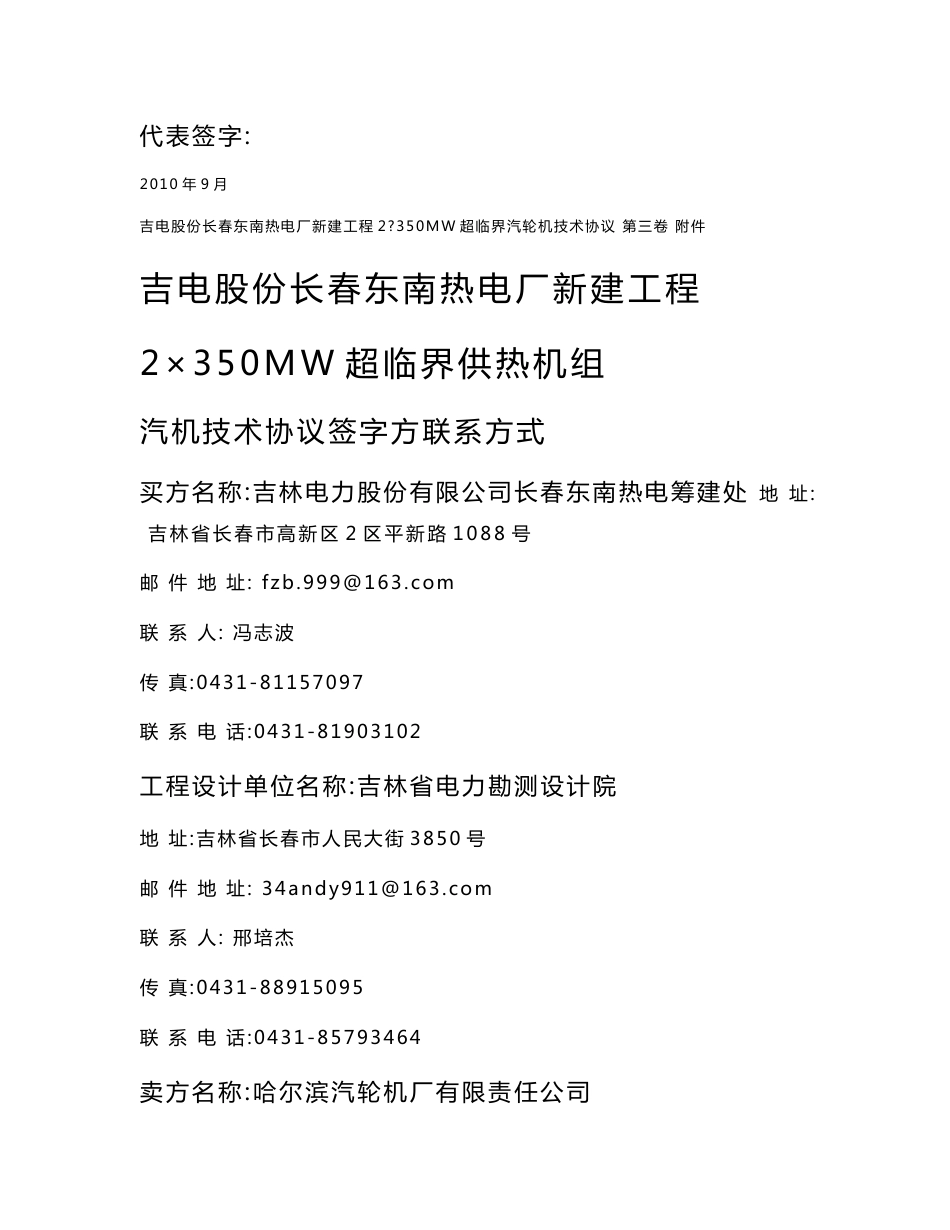 代表签字:

2010 年 9 月

吉电股份长春东南热电厂新建工程 2?350MW 超临界汽轮机技术协议 第三卷 附件

吉电股份长春东南热电厂新建工程

2×350MW 超临界供热机组

汽机技术协议签字方联系方式

买方名称:吉林电力股份有限公司长春东南热电筹建处 地 址: 吉林省长春市高新区 2 区平新路 1088 号

邮 件 地 址: fzb.999@163.com

联 系 人: 冯志波

传 真:0431-81157097

联 系 电 话:0431-81903102

工程设计单位名称:吉林省电力勘测设计院

地 址:吉林省长春市人民大街 3850 号

邮 件 地 址: 34andy911@163.com

联 系 人: 邢培杰

传 真:0431-88915095

联 系 电 话:0431-85793464

卖方名称:哈尔滨汽轮机厂有限责任公司